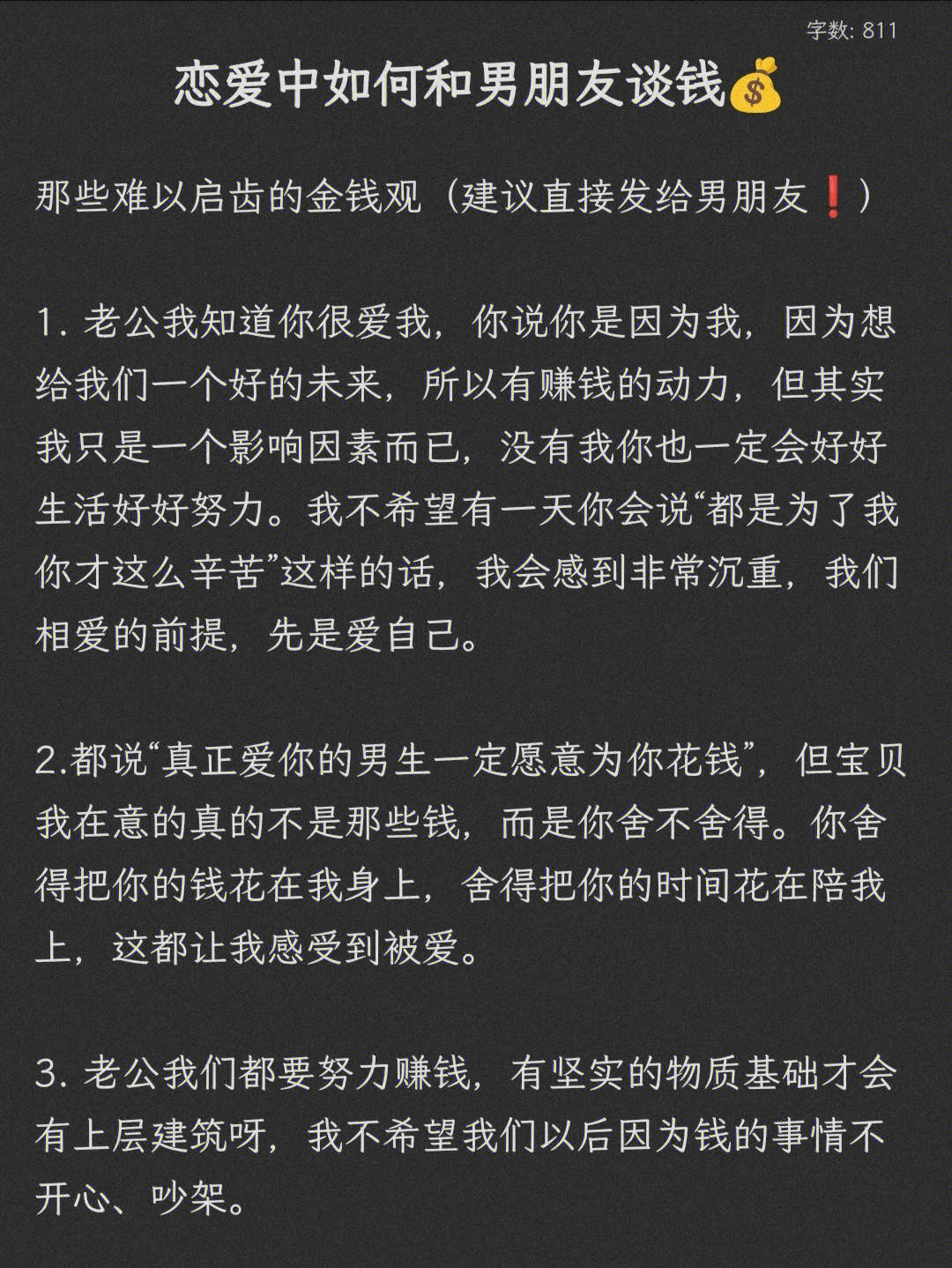 字数: 811

恋爱中如何和男朋友谈钱💰

那些难以启齿的金钱观（建议直接发给男朋友❗）

1. 老公我知道你很爱我，你说你是因为我，因为想给我们一个好的未来，所以有赚钱的动力，但其实我只是一个影响因素而已，没有我你也一定会好好生活好好努力。我不希望有一天你会说“都是为了我你才这么辛苦”这样的话，我会感到非常沉重，我们相爱的前提，先是爱自己。

2.都说“真正爱你的男生一定愿意为你花钱”，但宝贝我在意的真的不是那些钱，而是你舍不舍得。你舍得把你的钱花在我身上，舍得把你的时间花在陪我上，这都让我感受到被爱。

3. 老公我们都要努力赚钱，有坚实的物质基础才会有上层建筑呀，我不希望我们以后因为钱的事情不开心、吵架。